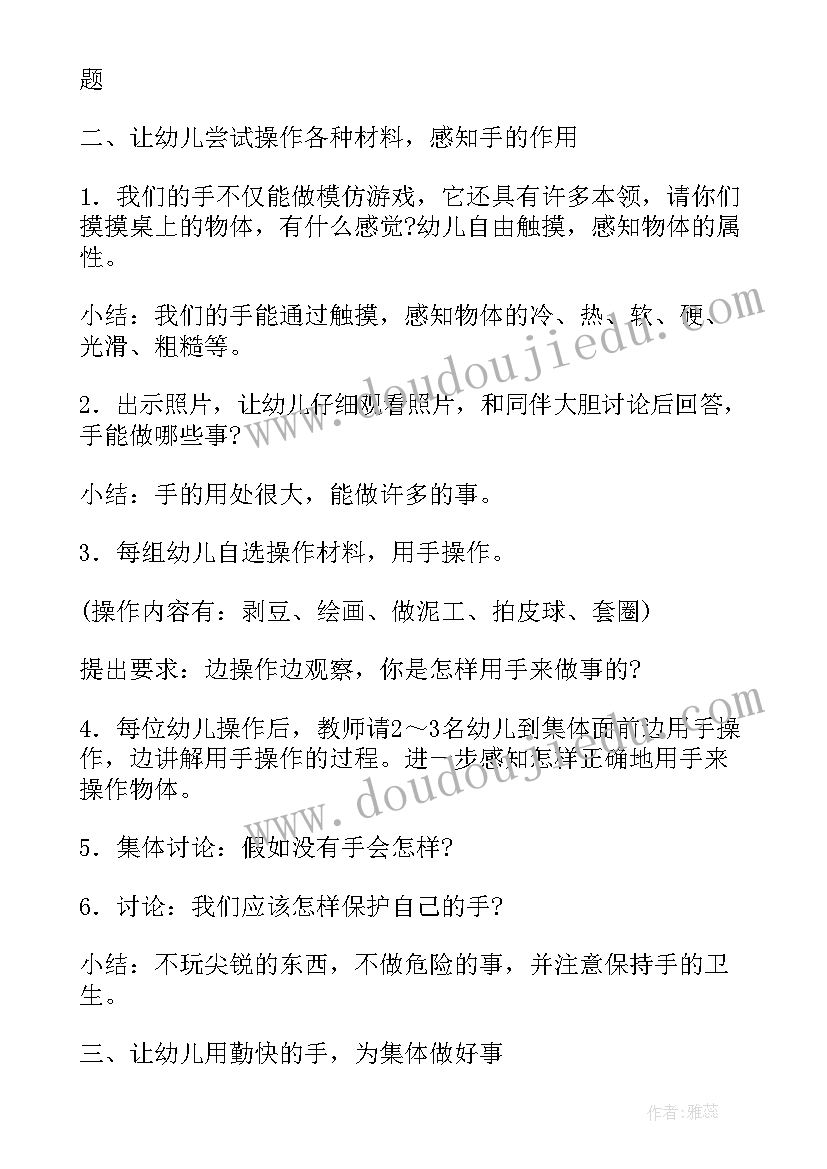 题

二、让幼儿尝试操作各种材料，感知手的作用

1．我们的手不仅能做模仿游戏，它还具有许多本领，请你们摸摸桌上的物体，有什么感觉?幼儿自由触摸，感知物体的属性。

小结：我们的手能通过触摸，感知物体的冷、热、软、硬、光滑、粗糙等。

2．出示照片，让幼儿仔细观看照片，和同伴大胆讨论后回答，手能做哪些事?

小结：手的用处很大，能做许多的事。

3．每组幼儿自选操作材料，用手操作。

(操作内容有：剥豆、绘画、做泥工、拍皮球、套圈)

提出要求：边操作边观察，你是怎样用手来做事的?

4．每位幼儿操作后，教师请2～3名幼儿到集体面前边用手操作，边讲解用手操作的过程。进一步感知怎样正确地用手来操作物体。

5．集体讨论：假如没有手会怎样?

6．讨论：我们应该怎样保护自己的手?

小结：不玩尖锐的东西，不做危险的事，并注意保持手的卫生。

三、让幼儿用勤快的手，为集体做好事

www.doudoujiedu.com

www.doudoujiedu.com

作者：雅蕊